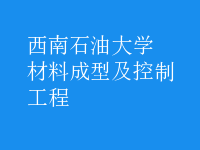 西南石油大学
材料成型及控制工程